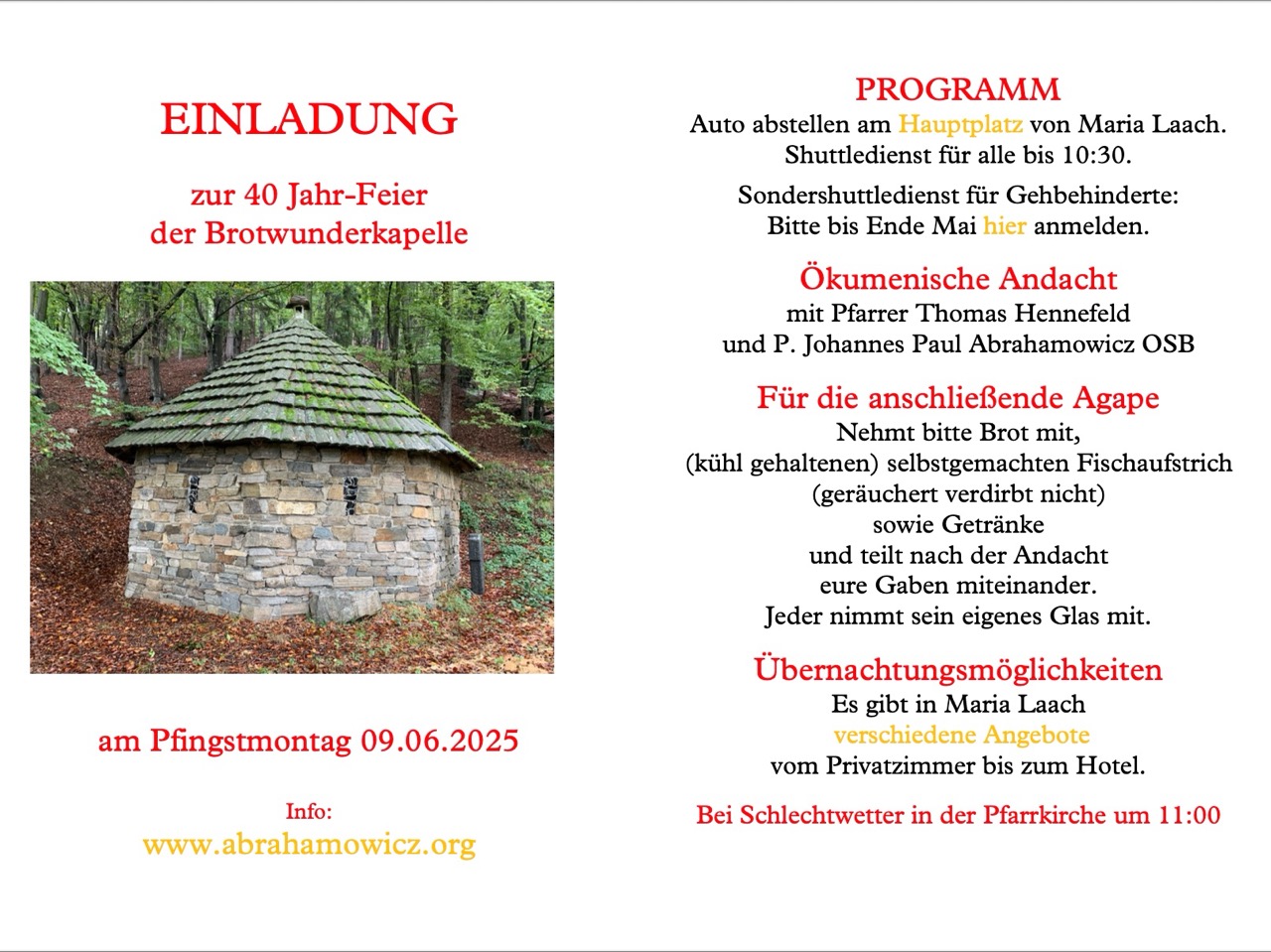 EINLADUNG

zur 40 Jahr-Feier
der Brotwunderkapelle

am Pfingstmontag 09.06.2025

Info:
www.abrahamowicz.org

PROGRAMM
Auto abstellen am Hauptplatz von Maria Laach.
Shuttledienst für alle bis 10:30.

Sondershuttledienst für Gehbehinderte:
Bitte bis Ende Mai hier anmelden.

Ökumenische Andacht
mit Pfarrer Thomas Hennefeld
und P. Johannes Paul Abrahamowicz OSB

Für die anschließende Agape
Nehmt bitte Brot mit,
(kühl gehaltenen) selbstgemachten Fischaufstrich
(geräuchert verdirbt nicht)
sowie Getränke
und teilt nach der Andacht
eure Gaben miteinander.
Jeder nimmt sein eigenes Glas mit.

Übernachtungsmöglichkeiten
Es gibt in Maria Laach
verschiedene Angebote
vom Privatzimmer bis zum Hotel.

Bei Schlechtwetter in der Pfarrkirche um 11:00